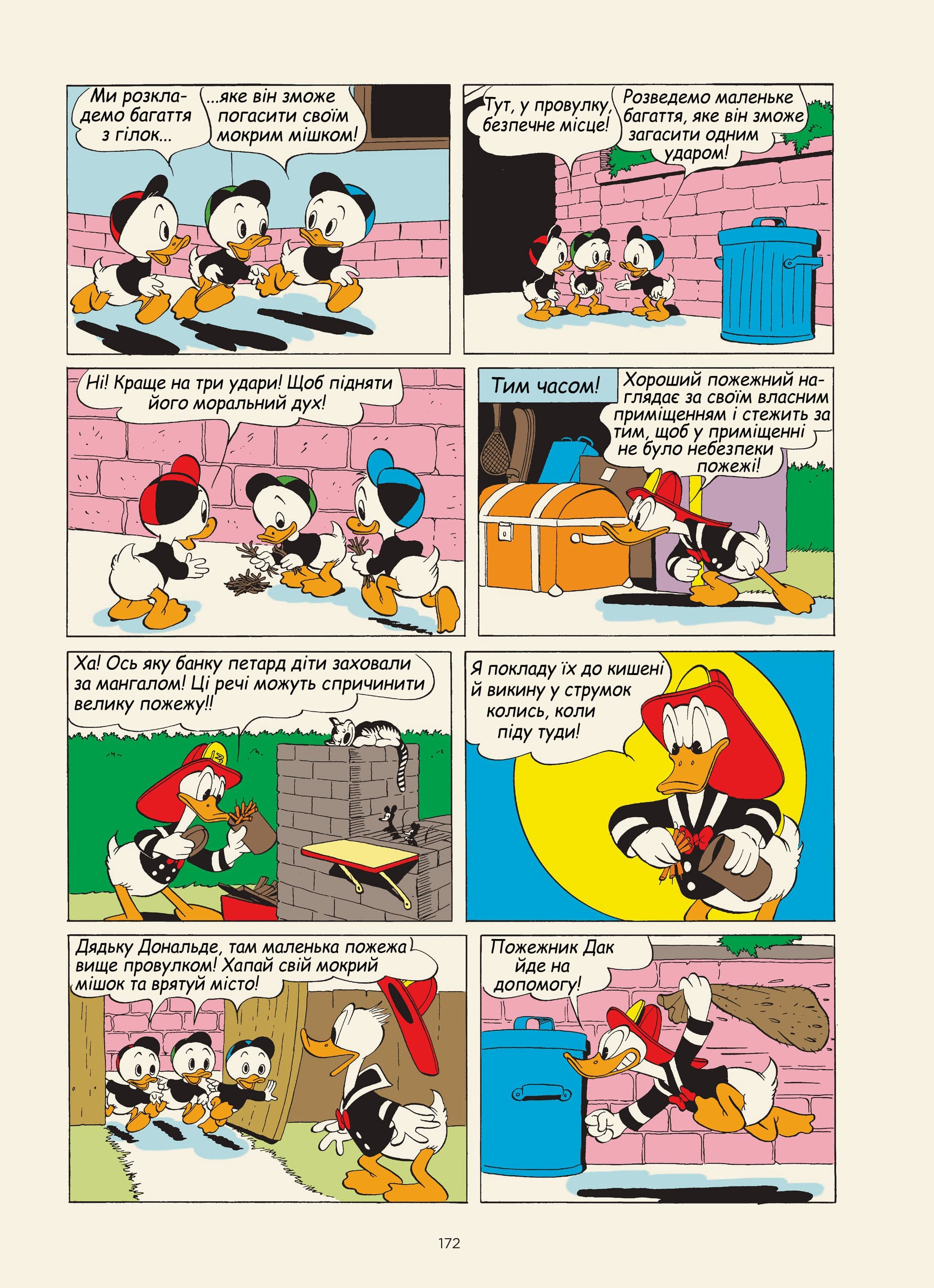 Ми розкладемо багаття з гілок...

...яке він зможе погасити своїм мокрим мішком!

Тут, у провулку, безпечне місце!

Розведемо маленьке багаття, яке він зможе загасити одним ударом!

Ні! Краще на три удари! Щоб підняти його моральний дух!

Тим часом!

Хороший пожежний наглядає за своїм власним приміщенням і стежить за тим, щоб у приміщенні не було небезпеки пожежі!

Ха! Ось яку банку петард діти заховали за мангалом! Ці речі можуть спричинити велику пожежу!!

Я покладу їх до кишені й викину у струмок колись, коли піду туди!

Дядьку Дональде, там маленька пожежа вище провулком! Хапай свій мокрий мішок та врятуй місто!

Пожежник Дак йде на допомогу!

172